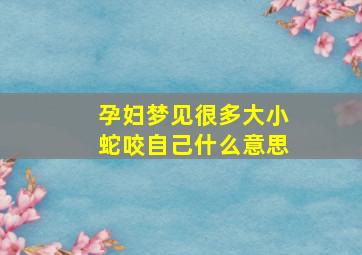 孕妇梦见很多大小蛇咬自己什么意思